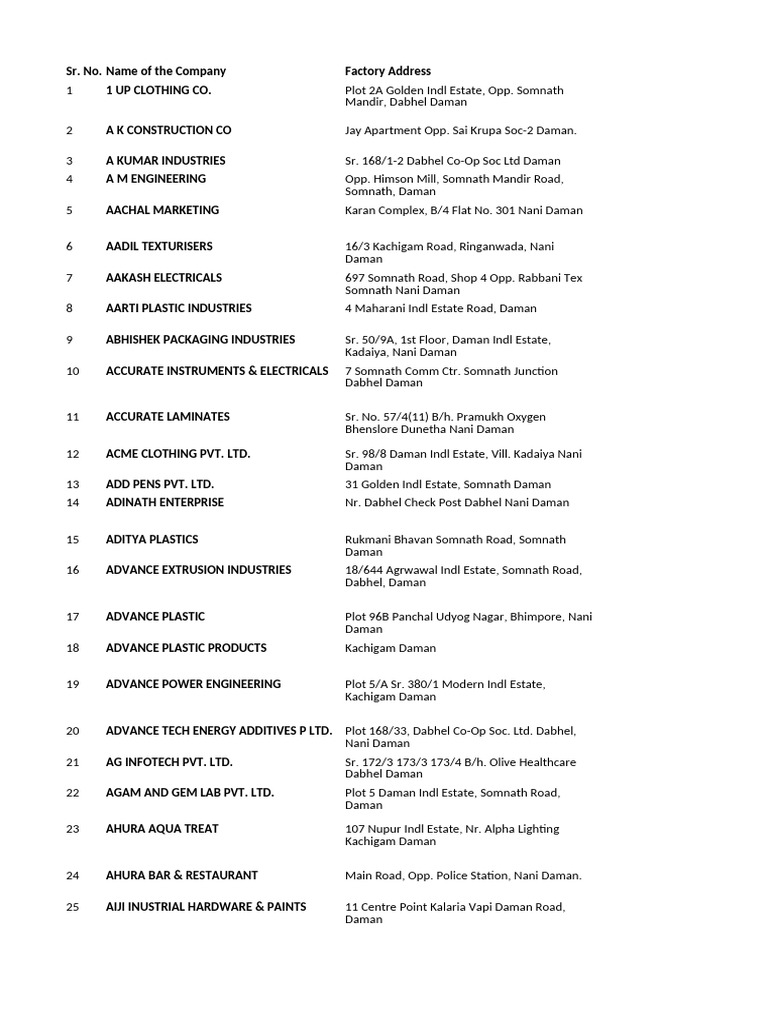 | Sr. No. | Name of the Company | Factory Address |
|---|---|---|
| 1 | 1 UP CLOTHING CO. | Plot 2A Golden Indl Estate, Opp. Somnath Mandir, Dabhel Daman |
| 2 | A K CONSTRUCTION CO | Jay Apartment Opp. Sai Krupa Soc-2 Daman. |
| 3 | A KUMAR INDUSTRIES | Sr. 168/1-2 Dabhel Co-Op Soc Ltd Daman |
| 4 | A M ENGINEERING | Opp. Himson Mill, Somnath Mandir Road, Somnath, Daman |
| 5 | AACHAL MARKETING | Karan Complex, B/4 Flat No. 301 Nani Daman |
| 6 | AADIL TEXTURISERS | 16/3 Kachigam Road, Ringanwada, Nani Daman |
| 7 | AAKASH ELECTRICALS | 697 Somnath Road, Shop 4 Opp. Rabbani Tex Somnath Nani Daman |
| 8 | AARTI PLASTIC INDUSTRIES | 4 Maharani Indl Estate Road, Daman |
| 9 | ABHISHEK PACKAGING INDUSTRIES | Sr. 50/9A, 1st Floor, Daman Indl Estate, Kadaiya, Nani Daman |
| 10 | ACCURATE INSTRUMENTS & ELECTRICALS | 7 Somnath Comm Ctr. Somnath Junction Dabhel Daman |
| 11 | ACCURATE LAMINATES | Sr. No. 57/4(11) B/h. Pramukh Oxygen Bhenslore Dunetha Nani Daman |
| 12 | ACME CLOTHING PVT. LTD. | Sr. 98/8 Daman Indl Estate, Vill. Kadaiya Nani Daman |
| 13 | ADD PENS PVT. LTD. | 31 Golden Indl Estate, Somnath Daman |
| 14 | ADINATH ENTERPRISE | Nr. Dabhel Check Post Dabhel Nani Daman |
| 15 | ADITYA PLASTICS | Rukmani Bhavan Somnath Road, Somnath Daman |
| 16 | ADVANCE EXTRUSION INDUSTRIES | 18/644 Agrwawal Indl Estate, Somnath Road, Dabhel, Daman |
| 17 | ADVANCE PLASTIC | Plot 96B Panchal Udyog Nagar, Bhimpore, Nani Daman |
| 18 | ADVANCE PLASTIC PRODUCTS | Kachigam Daman |
| 19 | ADVANCE POWER ENGINEERING | Plot 5/A Sr. 380/1 Modern Indl Estate, Kachigam Daman |
| 20 | ADVANCE TECH ENERGY ADDITIVES P LTD. | Plot 168/33, Dabhel Co-Op Soc. Ltd. Dabhel, Nani Daman |
| 21 | AG INFOTECH PVT. LTD. | Sr. 172/3 173/3 173/4 B/h. Olive Healthcare Dabhel Daman |
| 22 | AGAM AND GEM LAB PVT. LTD. | Plot 5 Daman Indl Estate, Somnath Road, Daman |
| 23 | AHURA AQUA TREAT | 107 Nupur Indl Estate, Nr. Alpha Lighting Kachigam Daman |
| 24 | AHURA BAR & RESTAURANT | Main Road, Opp. Police Station, Nani Daman. |
| 25 | AIJI INUSTRIAL HARDWARE & PAINTS | 11 Centre Point Kalaria Vapi Daman Road, Daman |